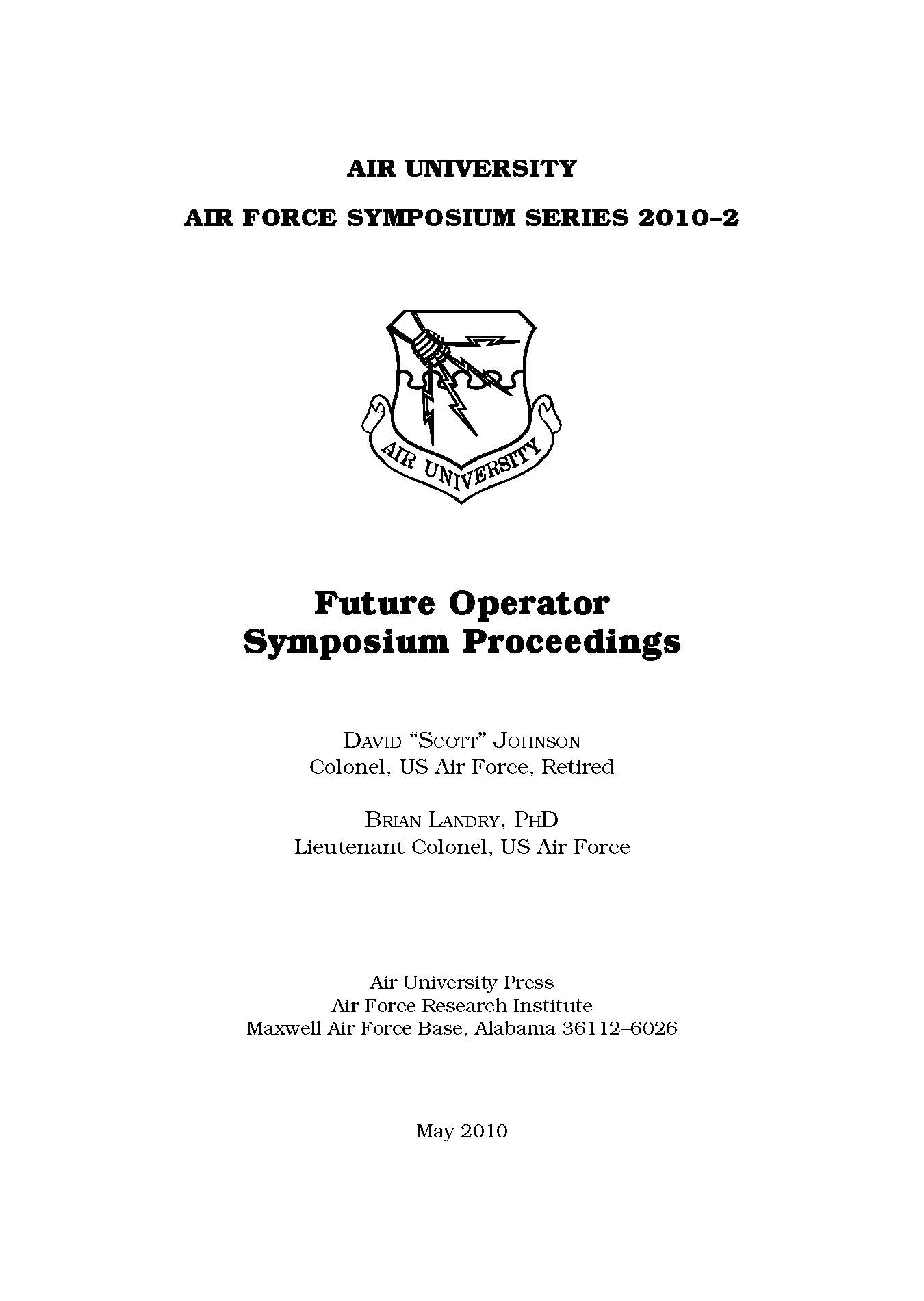 AIR UNIVERSITY

AIR FORCE SYMPOSIUM SERIES 2010–2

AIR UNIVERSITY

Future Operator Symposium Proceedings

David "Scott" Johnson
Colonel, US Air Force, Retired

Brian Landry, PhD
Lieutenant Colonel, US Air Force

Air University Press
Air Force Research Institute
Maxwell Air Force Base, Alabama 36112–6026

May 2010